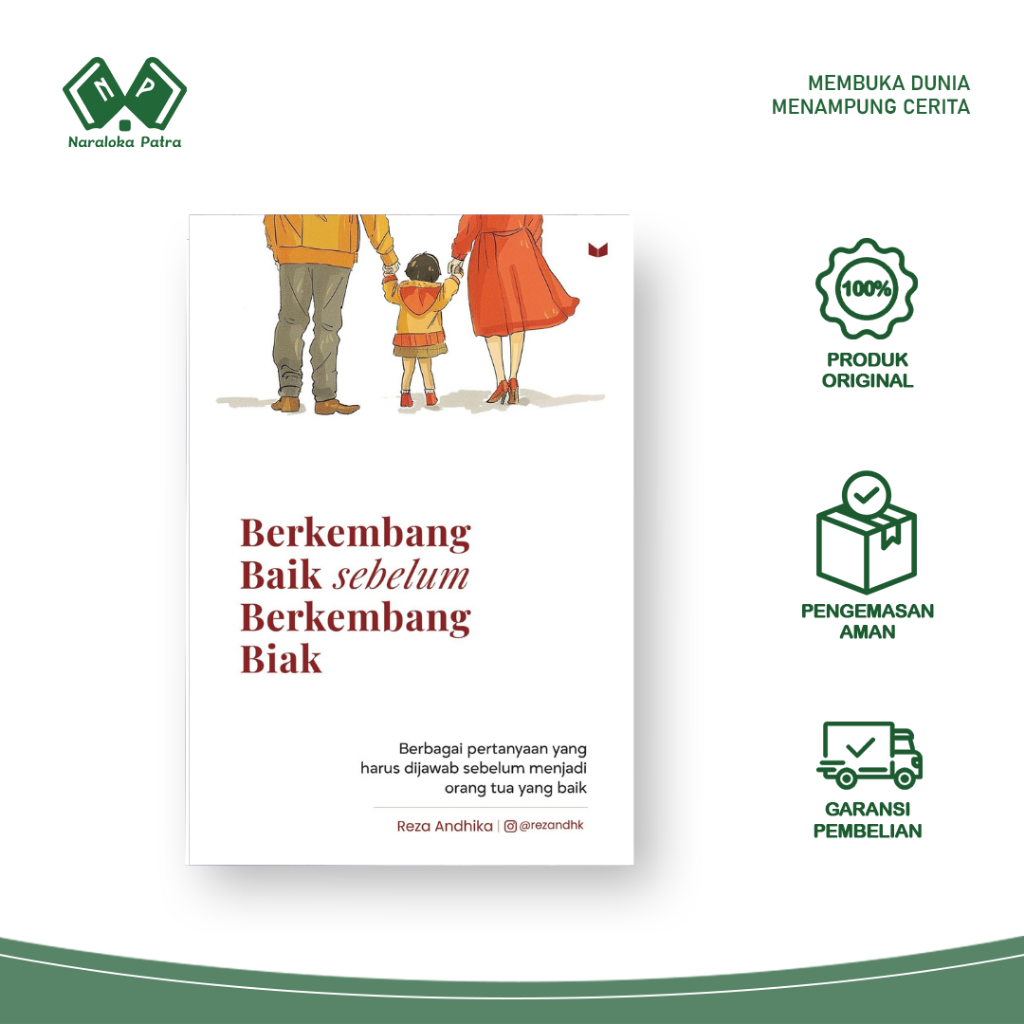 NP
Naraloka Patra

MEMBUKA DUNIA
MENAMPUNG CERITA

Berkembang
Baik sebelum
Berkembang
Biak

Berbagai pertanyaan yang harus dijawab sebelum menjadi orang tua yang baik

Reza Andhika | @rezandhk

100%

PRODUK
ORIGINAL

PENGEMASAN
AMAN

GARANSI
PEMBELIAN